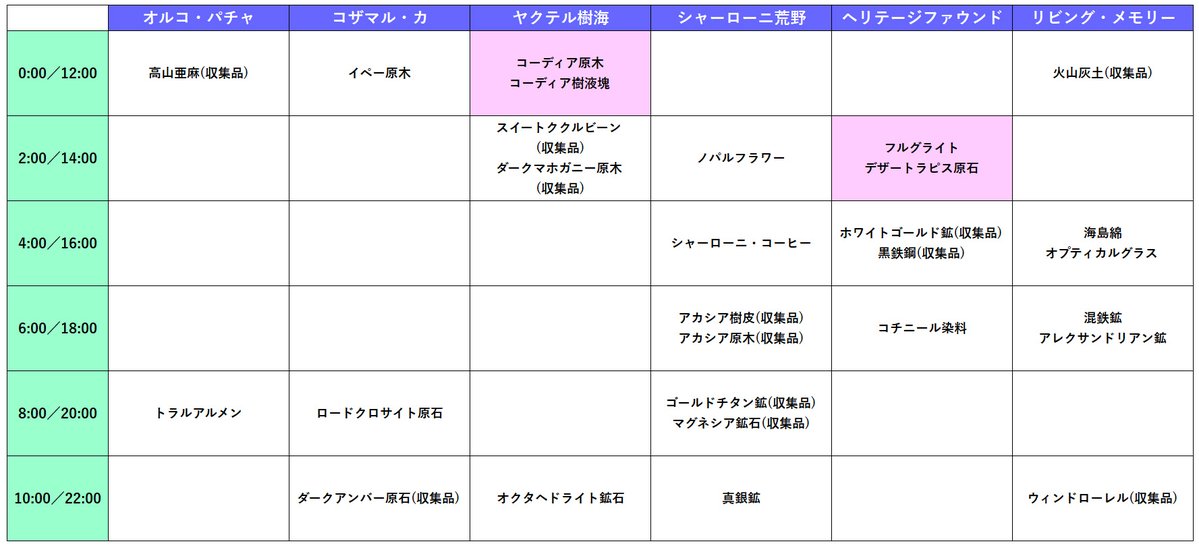 | | オルコ・パチャ | コザマル・カ | ヤクテル樹海 | シャーローニ荒野 | ヘリテージファウンド | リビング・メモリー |
|---|---|---|---|---|---|---|
| 0:00／12:00 | 高山亜麻(収集品) | イペー原木 | コーディア原木 コーディア樹液塊 | | | 火山灰土(収集品) |
| 2:00／14:00 | | | スイートククルビーン (収集品) ダークマホガニー原木 (収集品) | ノパルフラワー | フルグライト デザートラピス原石 | |
| 4:00／16:00 | | | | シャーローニ・コーヒー | ホワイトゴールド鉱(収集品) 黒鉄鋼(収集品) | 海島綿 オプティカルグラス |
| 6:00／18:00 | | | | アカシア樹皮(収集品) アカシア原木(収集品) | コチニール染料 | 混鉄鉱 アレクサンドリアン鉱 |
| 8:00／20:00 | トラルアルメン | ロードクロサイト原石 | | ゴールドチタン鉱(収集品) マグネシア鉱石(収集品) | | |
| 10:00／22:00 | | ダークアンバー原石(収集品) | オクタヘドライト鉱石 | 真銀鉱 | | ウィンドローレル(収集品) |